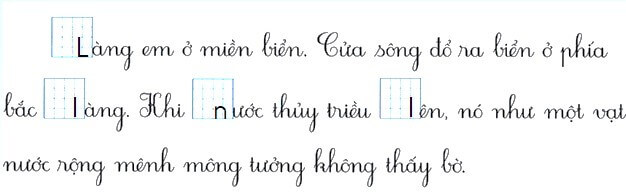 Làng em ở miền biển. Cửa sông đổ ra biển ở phía bắc làng. Khi nước thủy triều lên, nó như một vạt nước rộng mênh mông tưởng không thấy bờ.